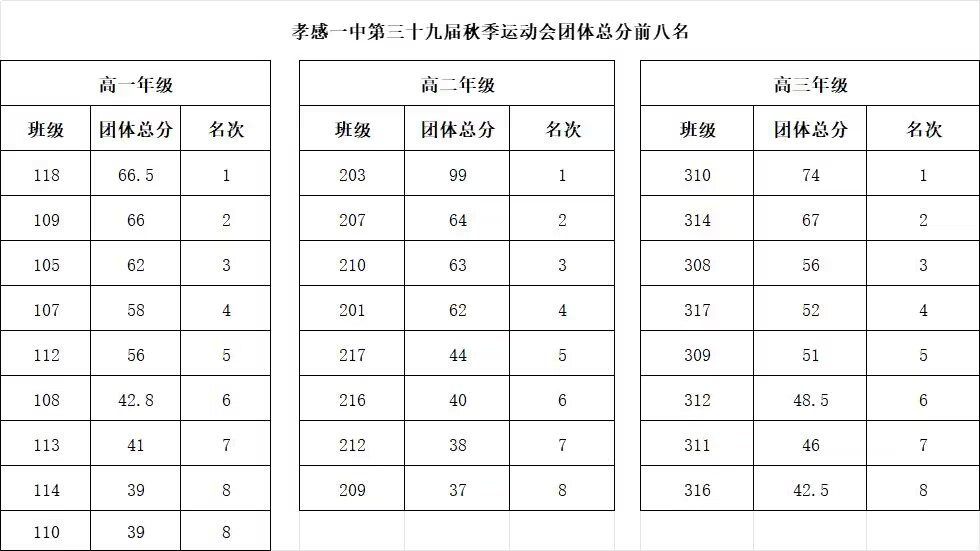 孝感一中第三十九届秋季运动会团体总分前八名

高一年级

| 班级 | 团体总分 | 名次 |
|---|---|---|
| 118 | 66.5 | 1 |
| 109 | 66 | 2 |
| 105 | 62 | 3 |
| 107 | 58 | 4 |
| 112 | 56 | 5 |
| 108 | 42.8 | 6 |
| 113 | 41 | 7 |
| 114 | 39 | 8 |
| 110 | 39 | 8 |

高二年级

| 班级 | 团体总分 | 名次 |
|---|---|---|
| 203 | 99 | 1 |
| 207 | 64 | 2 |
| 210 | 63 | 3 |
| 201 | 62 | 4 |
| 217 | 44 | 5 |
| 216 | 40 | 6 |
| 212 | 38 | 7 |
| 209 | 37 | 8 |

高三年级

| 班级 | 团体总分 | 名次 |
|---|---|---|
| 310 | 74 | 1 |
| 314 | 67 | 2 |
| 308 | 56 | 3 |
| 317 | 52 | 4 |
| 309 | 51 | 5 |
| 312 | 48.5 | 6 |
| 311 | 46 | 7 |
| 316 | 42.5 | 8 |